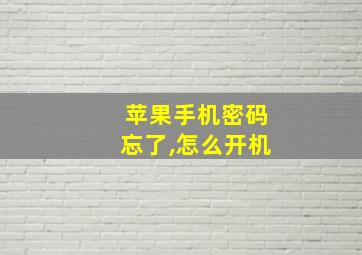 苹果手机密码忘了,怎么开机